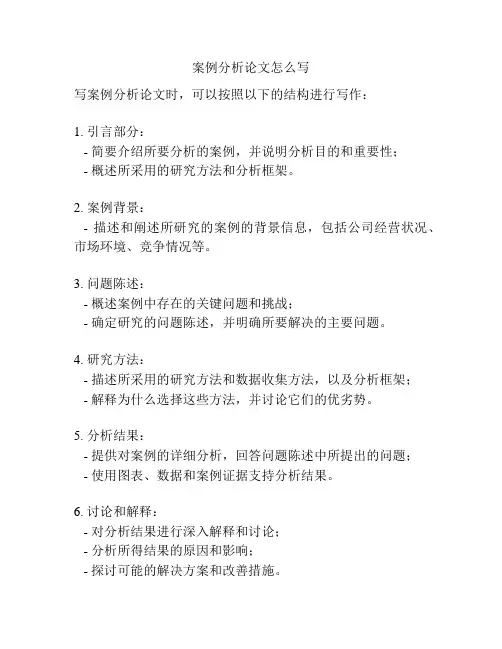 案例分析论文怎么写

写案例分析论文时，可以按照以下的结构进行写作：

1. 引言部分：
- 简要介绍所要分析的案例，并说明分析目的和重要性；
- 概述所采用的研究方法和分析框架。

2. 案例背景：
- 描述和阐述所研究的案例的背景信息，包括公司经营状况、市场环境、竞争情况等。

3. 问题陈述：
- 概述案例中存在的关键问题和挑战；
- 确定研究的问题陈述，并明确所要解决的主要问题。

4. 研究方法：
- 描述所采用的研究方法和数据收集方法，以及分析框架；
- 解释为什么选择这些方法，并讨论它们的优劣势。

5. 分析结果：
- 提供对案例的详细分析，回答问题陈述中所提出的问题；
- 使用图表、数据和案例证据支持分析结果。

6. 讨论和解释：
- 对分析结果进行深入解释和讨论；
- 分析所得结果的原因和影响；
- 探讨可能的解决方案和改善措施。